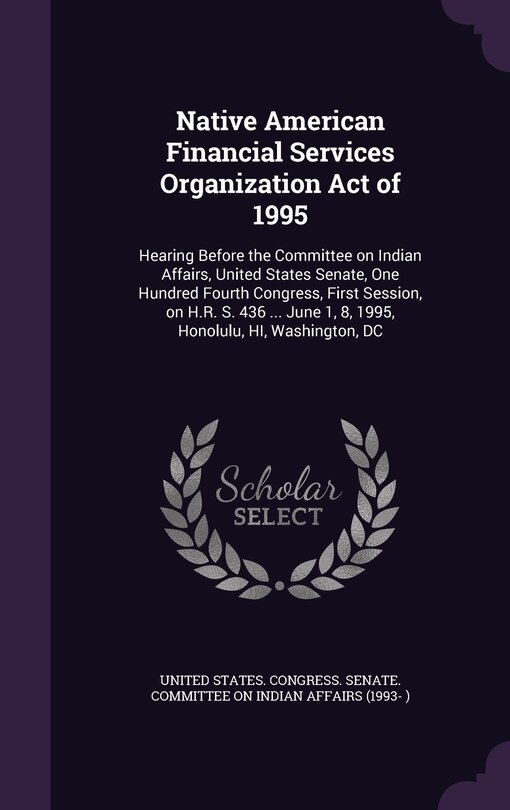 Native American Financial Services Organization Act of 1995

Hearing Before the Committee on Indian Affairs, United States Senate, One Hundred Fourth Congress, First Session, on H.R. S. 436 ... June 1, 8, 1995, Honolulu, HI, Washington, DC

Scholar SELECT

UNITED STATES. CONGRESS. SENATE. COMMITTEE ON INDIAN AFFAIRS (1993- )